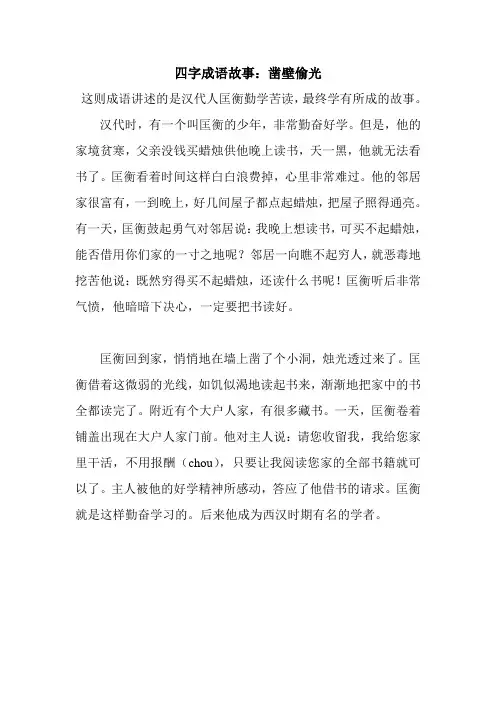 四字成语故事：凿壁偷光

这则成语讲述的是汉代人匡衡勤学苦读，最终学有所成的故事。

汉代时，有一个叫匡衡的少年，非常勤奋好学。但是，他的家境贫寒，父亲没钱买蜡烛供他晚上读书，天一黑，他就无法看书了。匡衡看着时间这样白白浪费掉，心里非常难过。他的邻居家很富有，一到晚上，好几间屋子都点起蜡烛，把屋子照得通亮。有一天，匡衡鼓起勇气对邻居说：我晚上想读书，可买不起蜡烛，能否借用你们家的一寸之地呢？邻居一向瞧不起穷人，就恶毒地挖苦他说：既然穷得买不起蜡烛，还读什么书呢！匡衡听后非常气愤，他暗暗下决心，一定要把书读好。

匡衡回到家，悄悄地在墙上凿了个小洞，烛光透过来了。匡衡借着这微弱的光线，如饥似渴地读起书来，渐渐地把家中的书全都读完了。附近有个大户人家，有很多藏书。一天，匡衡卷着铺盖出现在大户人家门前。他对主人说：请您收留我，我给您家里干活，不用报酬（chou），只要让我阅读您家的全部书籍就可以了。主人被他的好学精神所感动，答应了他借书的请求。匡衡就是这样勤奋学习的。后来他成为西汉时期有名的学者。